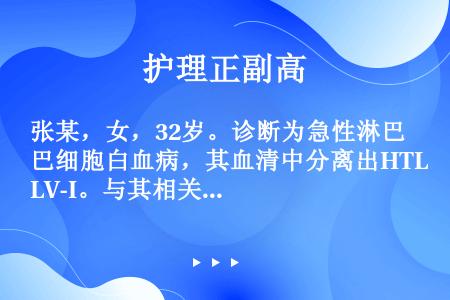 护理正副高

张某，女，32岁。诊断为急性淋巴巴细胞白血病，其血清中分离出HTLV-I。与其相关...

▶ ▶ ▶